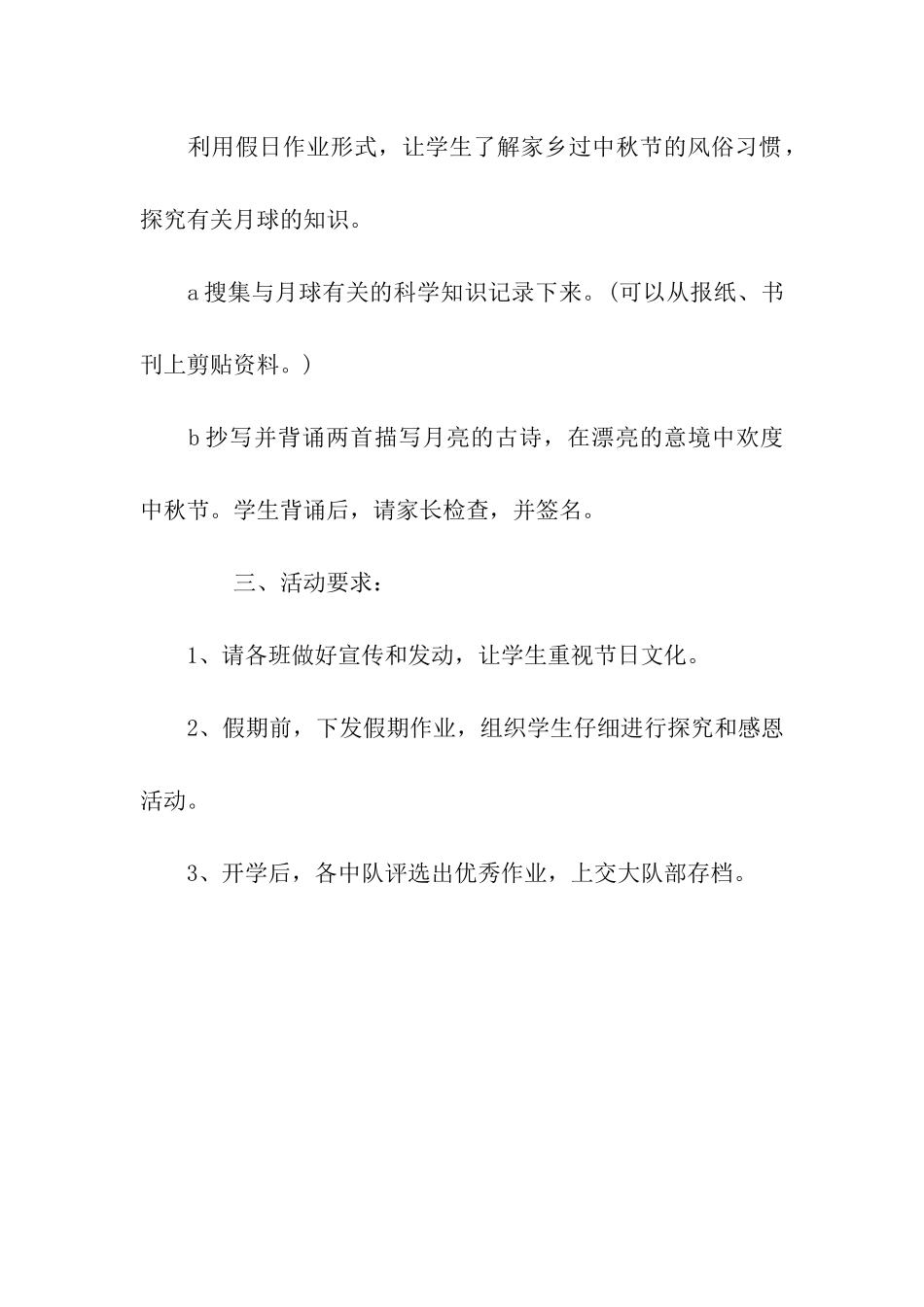 利用假日作业形式，让学生了解家乡过中秋节的风俗习惯，探究有关月球的知识。

a 搜集与月球有关的科学知识记录下来。（可以从报纸、书刊上剪贴资料。）

b 抄写并背诵两首描写月亮的古诗，在漂亮的意境中欢度中秋节。学生背诵后，请家长检查，并签名。

三、活动要求：

1、请各班做好宣传和发动，让学生重视节日文化。

2、假期前，下发假期作业，组织学生仔细进行探究和感恩活动。

3、开学后，各中队评选出优秀作业，上交大队部存档。